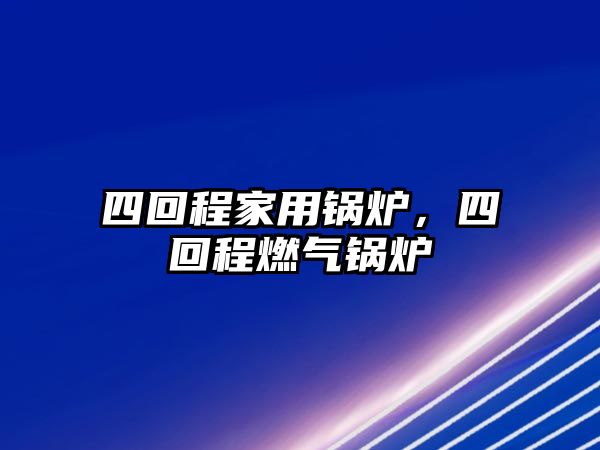 四回程家用锅炉，四回程燃气锅炉